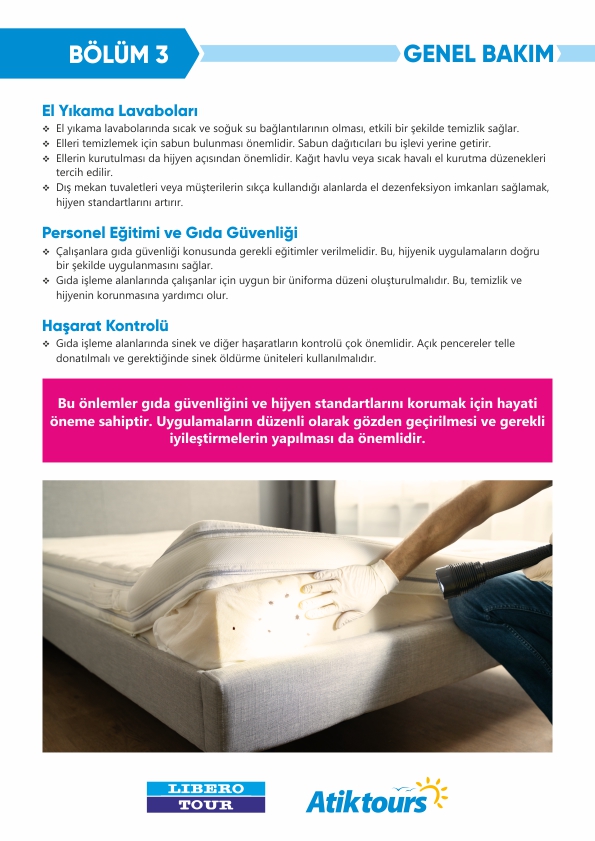 BÖLÜM 3

GENEL BAKIM

El Yıkama Lavaboları

❖ El yıkama lavabolarında sıcak ve soğuk su bağlantılarının olması, etkili bir şekilde temizlik sağlar.
❖ Elleri temizlemek için sabun bulunması önemlidir. Sabun dağıtıcıları bu işlevi yerine getirir.
❖ Ellerin kurutulması da hijyen açısından önemlidir. Kağıt havlu veya sıcak havalı el kurutma düzenekleri tercih edilir.
❖ Dış mekan tuvaletleri veya müşterilerin sıkça kullandığı alanlarda el dezenfeksiyon imkanları sağlamak, hijyen standartlarını artırır.

Personel Eğitimi ve Gıda Güvenliği

❖ Çalışanlara gıda güvenliği konusunda gerekli eğitimler verilmelidir. Bu, hijyenik uygulamaların doğru bir şekilde uygulanmasını sağlar.
❖ Gıda işleme alanlarında çalışanlar için uygun bir üniforma düzeni oluşturulmalıdır. Bu, temizlik ve hijyenin korunmasına yardımcı olur.

Haşarat Kontrolü

❖ Gıda işleme alanlarında sinek ve diğer haşaratların kontrolü çok önemlidir. Açık pencereler telle donatılmalı ve gerektiğinde sinek öldürme üniteleri kullanılmalıdır.

Bu önlemler gıda güvenliğini ve hijyen standartlarını korumak için hayati öneme sahiptir. Uygulamaların düzenli olarak gözden geçirilmesi ve gerekli iyileştirmelerin yapılması da önemlidir.

LIBERO TOUR

Atiktours